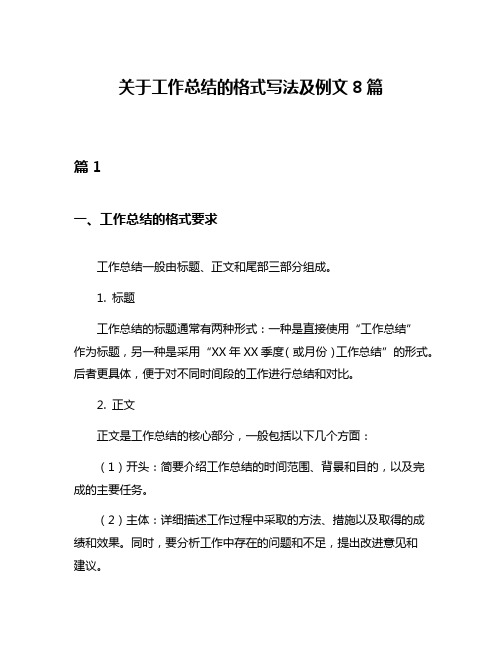 关于工作总结的格式写法及例文 8 篇

篇 1

一、工作总结的格式要求

工作总结一般由标题、正文和尾部三部分组成。

1. 标题

工作总结的标题通常有两种形式：一种是直接使用“工作总结”作为标题，另一种是采用“XX 年 XX 季度（或月份）工作总结”的形式。后者更具体，便于对不同时间段的工作进行总结和对比。

2. 正文

正文是工作总结的核心部分，一般包括以下几个方面：

（1）开头：简要介绍工作总结的时间范围、背景和目的，以及完成的主要任务。

（2）主体：详细描述工作过程中采取的方法、措施以及取得的成绩和效果。同时，要分析工作中存在的问题和不足，提出改进意见和建议。